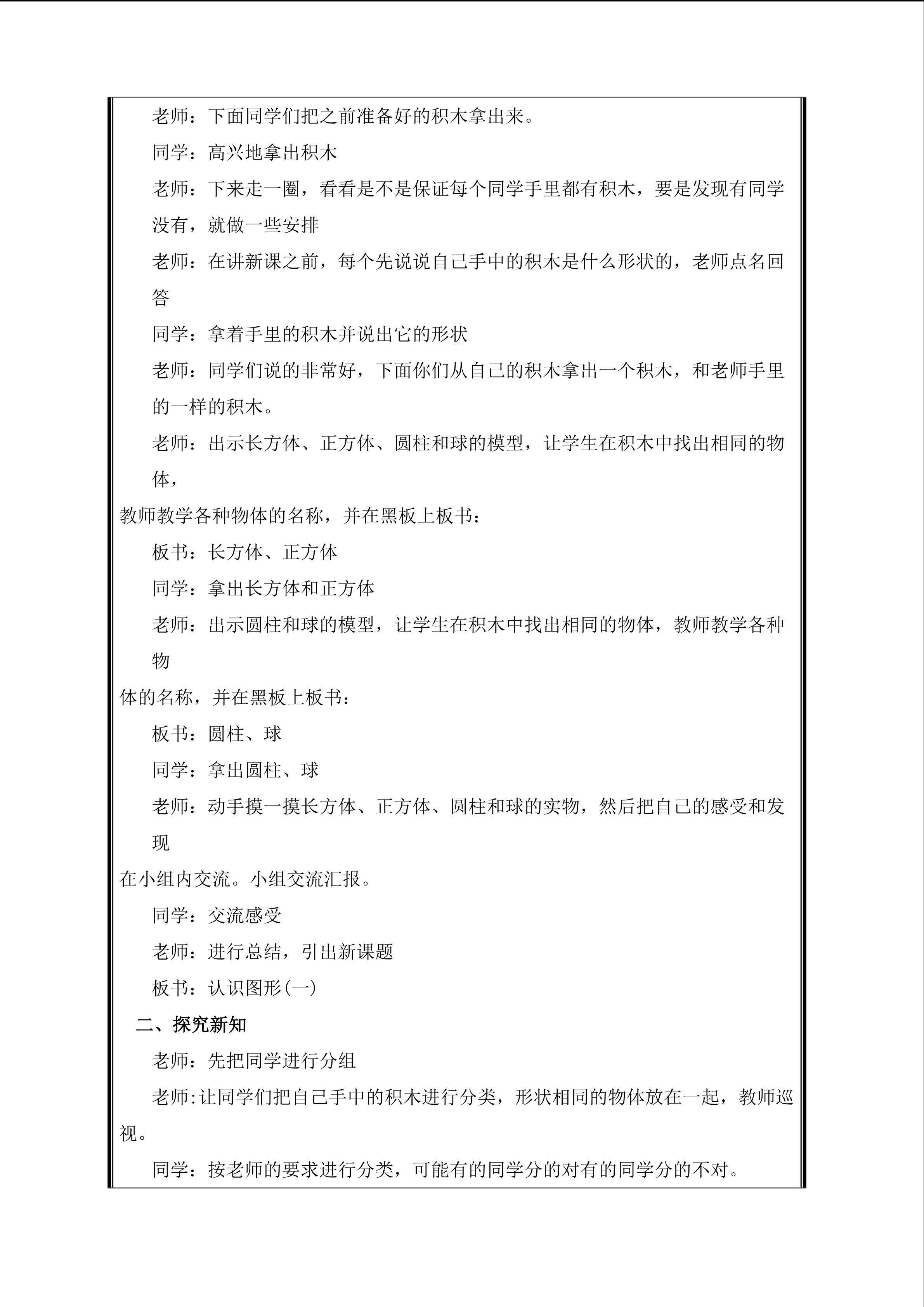 老师：下面同学们把之前准备好的积木拿出来。

同学：高兴地拿出积木

老师：下来走一圈，看看是不是保证每个同学手里都有积木，要是发现有同学没有，就做一些安排

老师：在讲新课之前，每个先说说自己手中的积木是什么形状的，老师点名回答

同学：拿着手里的积木并说出它的形状

老师：同学们说的非常好，下面你们从自己的积木拿出一个积木，和老师手里的一样的积木。

老师：出示长方体、正方体、圆柱和球的模型，让学生在积木中找出相同的物体，

教师教学各种物体的名称，并在黑板上板书：

板书：长方体、正方体

同学：拿出长方体和正方体

老师：出示圆柱和球的模型，让学生在积木中找出相同的物体，教师教学各种物

体的名称，并在黑板上板书：

板书：圆柱、球

同学：拿出圆柱、球

老师：动手摸一摸长方体、正方体、圆柱和球的实物，然后把自己的感受和发现

在小组内交流。小组交流汇报。

同学：交流感受

老师：进行总结，引出新课题

板书：认识图形(一)

二、探究新知

老师：先把同学进行分组

老师:让同学们把自己手中的积木进行分类，形状相同的物体放在一起，教师巡视。

同学：按老师的要求进行分类，可能有的同学分的对有的同学分的不对。